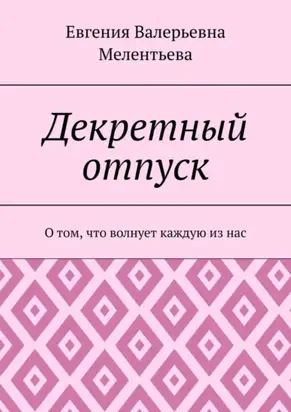 Евгения Валерьевна Мелентьева

Декретный отпуск

О том, что волнует каждую из нас